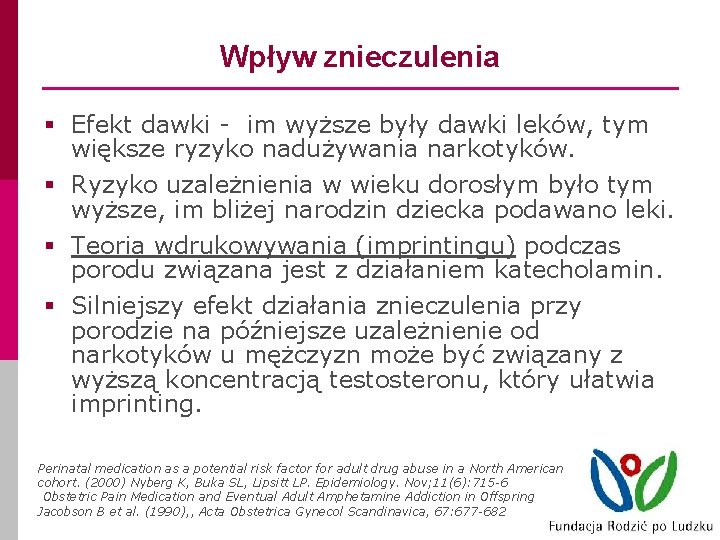 Wpływ znieczulenia

▪ Efekt dawki -  im wyższe były dawki leków, tym większe ryzyko nadużywania narkotyków.

▪ Ryzyko uzależnienia w wieku dorosłym było tym wyższe, im bliżej narodzin dziecka podawano leki.

▪ Teoria wdrukowywania (imprintingu) podczas porodu związana jest z działaniem katecholamin.

▪ Silniejszy efekt działania znieczulenia przy porodzie na późniejsze uzależnienie od narkotyków u mężczyzn może być związany z wyższą koncentracją testosteronu, który ułatwia imprinting.

Perinatal medication as a potential risk factor for adult drug abuse in a North American cohort. (2000) Nyberg K, Buka SL, Lipsitt LP. Epidemiology. Nov;11(6):715-6
Obstetric Pain Medication and Eventual Adult Amphetamine Addiction in Offspring Jacobson B et al. (1990),, Acta Obstetrica Gynecol Scandinavica, 67:677-682

Fundacja Rodzić po Ludzku